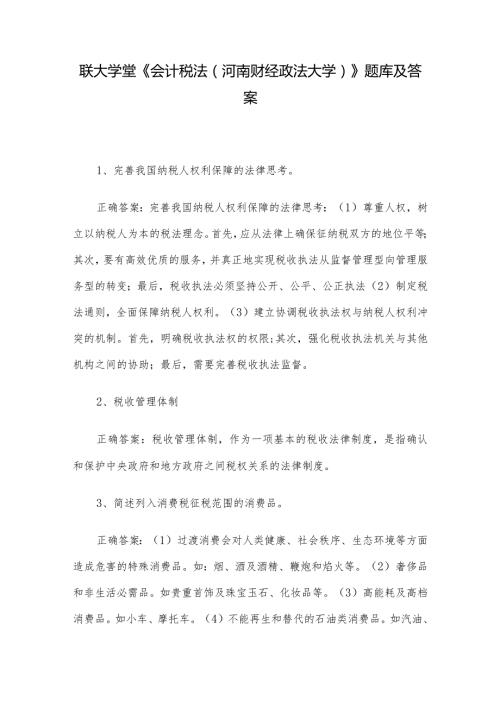 联大学堂《会计税法（河南财经政法大学）》题库及答案

1、完善我国纳税人权利保障的法律思考。

正确答案：完善我国纳税人权利保障的法律思考：（1）尊重人权，树立以纳税人为本的税法理念。首先，应从法律上确保征纳税双方的地位平等；其次，要有高效优质的服务，并真正地实现税收执法从监督管理型向管理服务型的转变；最后，税收执法必须坚持公开、公平、公正执法（2）制定税法通则，全面保障纳税人权利。（3）建立协调税收执法权与纳税人权利冲突的机制。首先，明确税收执法权的权限；其次，强化税收执法机关与其他机构之间的协助；最后，需要完善税收执法监督。

2、税收管理体制

正确答案：税收管理体制，作为一项基本的税收法律制度，是指确认和保护中央政府和地方政府之间税权关系的法律制度。

3、简述列入消费税征税范围的消费品。

正确答案：（1）过渡消费会对人类健康、社会秩序、生态环境等方面造成危害的特殊消费品。如：烟、酒及酒精、鞭炮和焰火等。（2）奢侈品和非生活必需品。如贵重首饰及珠宝玉石、化妆品等。（3）高能耗及高档消费品。如小车、摩托车。（4）不能再生和替代的石油类消费品。如汽油、